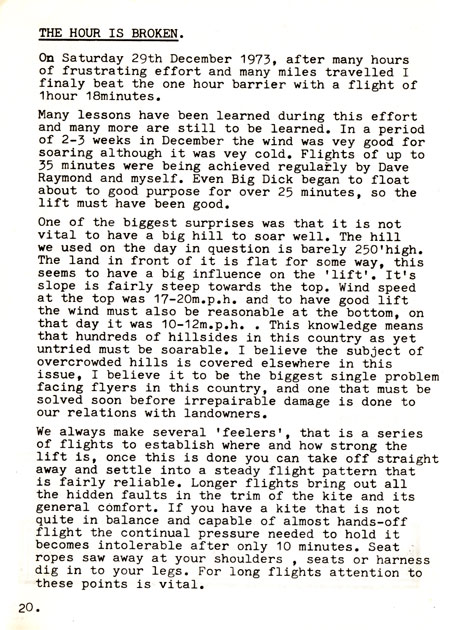 THE HOUR IS BROKEN.

On Saturday 29th December 1973, after many hours of frustrating effort and many miles travelled I finaly beat the one hour barrier with a flight of 1hour 18minutes.

Many lessons have been learned during this effort and many more are still to be learned. In a period of 2-3 weeks in December the wind was vey good for soaring although it was vey cold. Flights of up to 35 minutes were being achieved regularly by Dave Raymond and myself. Even Big Dick began to float about to good purpose for over 25 minutes, so the lift must have been good.

One of the biggest surprises was that it is not vital to have a big hill to soar well. The hill we used on the day in question is barely 250'high. The land in front of it is flat for some way, this seems to have a big influence on the 'lift'. It's slope is fairly steep towards the top. Wind speed at the top was 17-20m.p.h. and to have good lift the wind must also be reasonable at the bottom, on that day it was 10-12m.p.h. . This knowledge means that hundreds of hillsides in this country as yet untried must be soarable. I believe the subject of overcrowded hills is covered elsewhere in this issue, I believe it to be the biggest single problem facing flyers in this country, and one that must be solved soon before irrepairable damage is done to our relations with landowners.

We always make several 'feelers', that is a series of flights to establish where and how strong the lift is, once this is done you can take off straight away and settle into a steady flight pattern that is fairly reliable. Longer flights bring out all the hidden faults in the trim of the kite and its general comfort. If you have a kite that is not quite in balance and capable of almost hands-off flight the continual pressure needed to hold it becomes intolerable after only 10 minutes. Seat ropes saw away at your shoulders , seats or harness dig in to your legs. For long flights attention to these points is vital.

20.